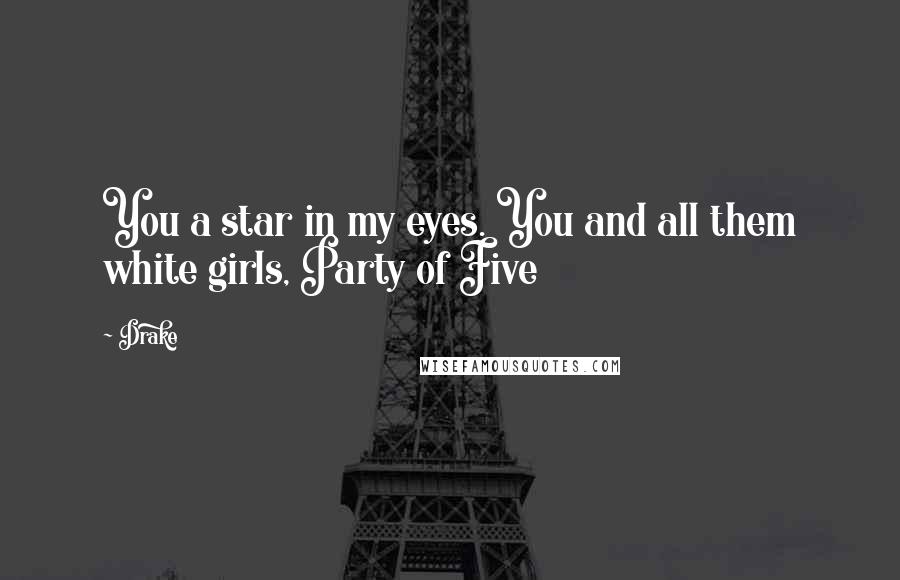 You a star in my eyes. You and all them white girls, Party of Five

~ Drake

WISEFAMOUSQUOTES.COM